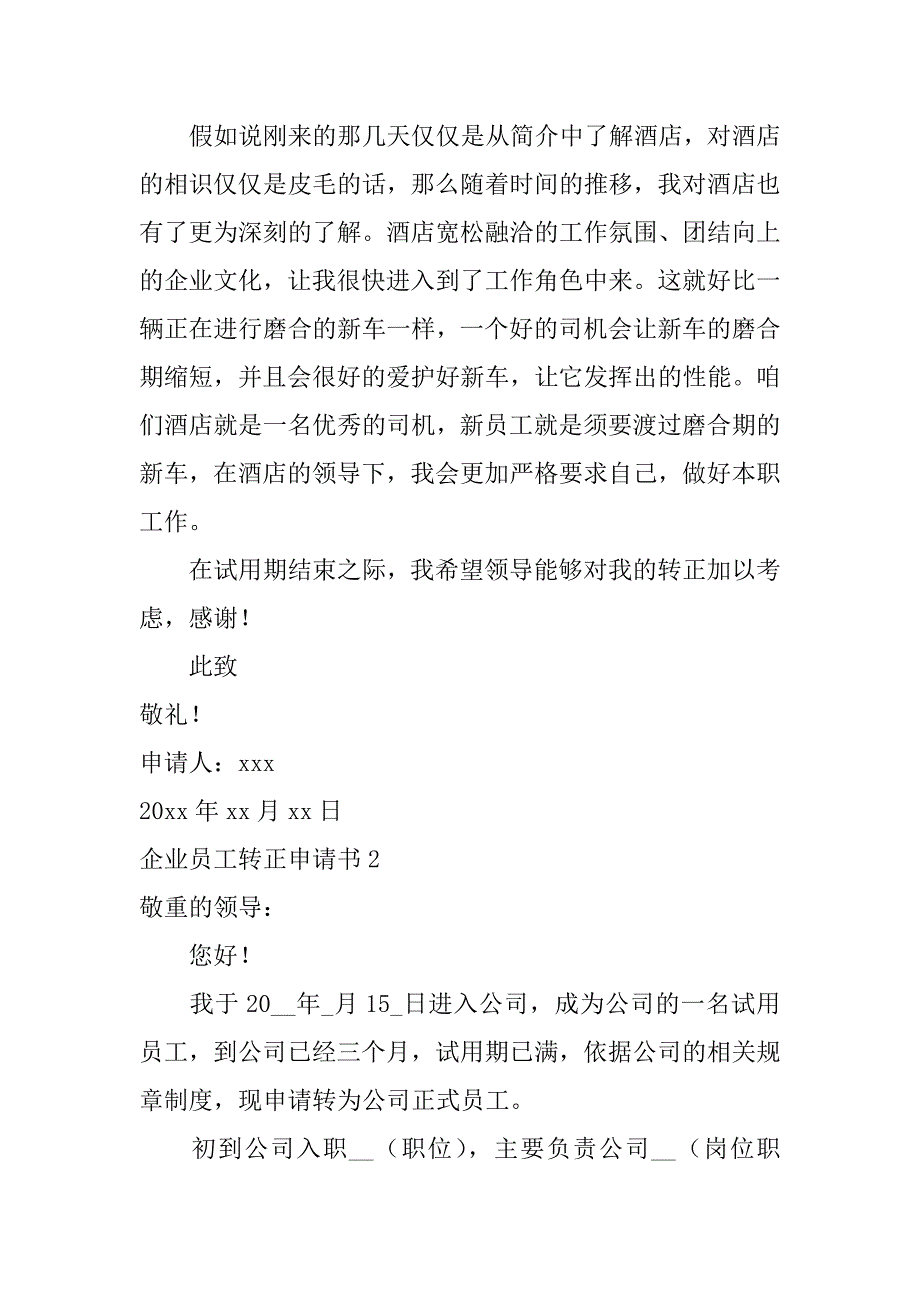 假如说刚来的那几天仅仅是从简介中了解酒店，对酒店的相识仅仅是皮毛的话，那么随着时间的推移，我对酒店也有了更为深刻的了解。酒店宽松融洽的工作氛围、团结向上的企业文化，让我很快进入到了工作角色中来。这就好比一辆正在进行磨合的新车一样，一个好的司机会让新车的磨合期缩短，并且会很好的爱护好新车，让它发挥出的性能。咱们酒店就是一名优秀的司机，新员工就是须要渡过磨合期的新车，在酒店的领导下，我会更加严格要求自己，做好本职工作。

在试用期结束之际，我希望领导能够对我的转正加以考虑，感谢！

此致

敬礼！

申请人：xxx

20xx 年 xx 月 xx 日

企业员工转正申请书 2

敬重的领导：

您好！

我于 20__年_月 15_日进入公司，成为公司的一名试用员工，到公司已经三个月，试用期已满，依据公司的相关规章制度，现申请转为公司正式员工。

初到公司入职__（职位），主要负责公司__（岗位职